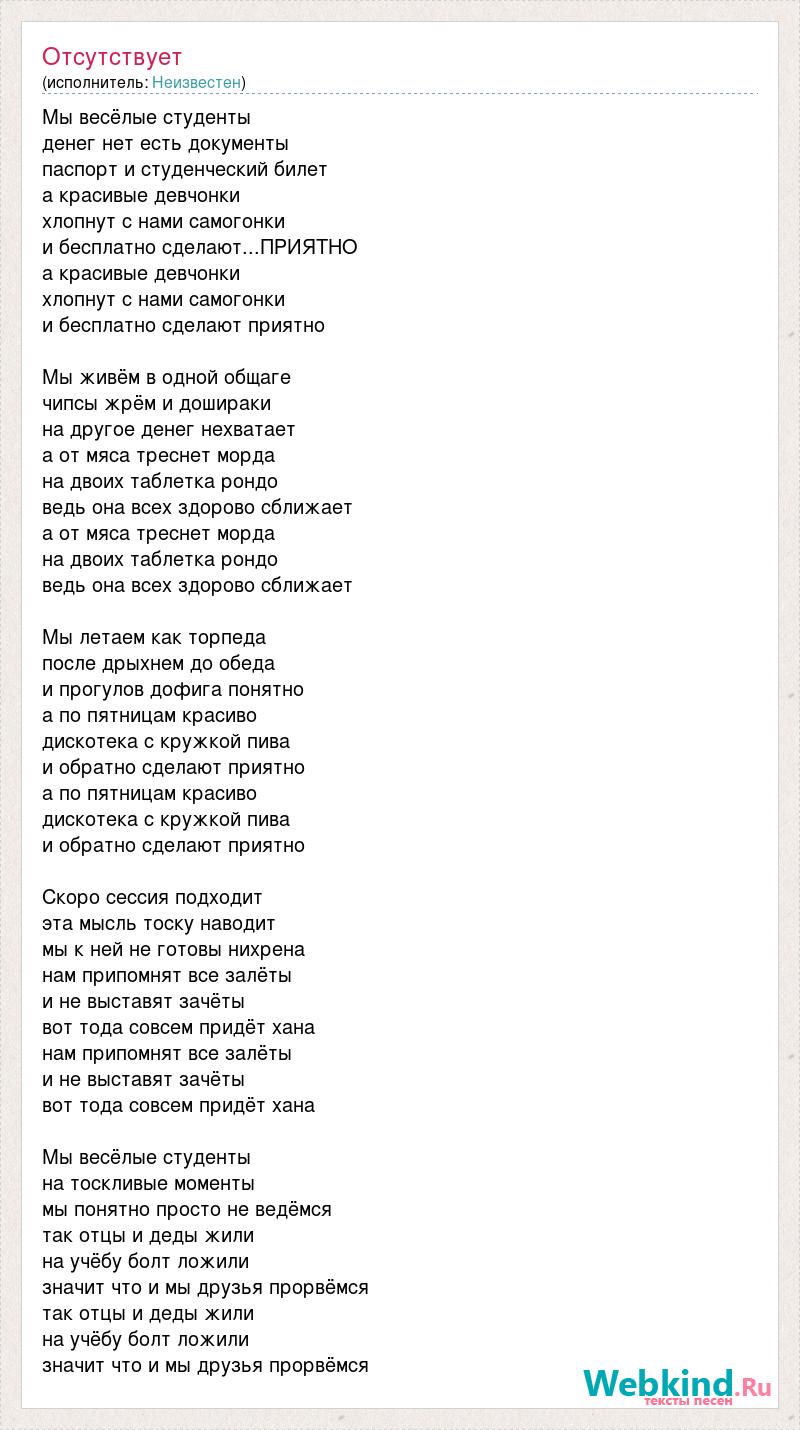 Отсутствует
(исполнитель: Неизвестен)

Мы весёлые студенты
денег нет есть документы
паспорт и студенческий билет
а красивые девчонки
хлопнут с нами самогонки
и бесплатно сделают...ПРИЯТНО
а красивые девчонки
хлопнут с нами самогонки
и бесплатно сделают приятно

Мы живём в одной общаге
чипсы жрём и дошираки
на другое денег нехватает
а от мяса треснет морда
на двоих таблетка рондо
ведь она всех здорово сближает
а от мяса треснет морда
на двоих таблетка рондо
ведь она всех здорово сближает

Мы летаем как торпеда
после дрыхнем до обеда
и прогулов дофига понятно
а по пятницам красиво
дискотека с кружкой пива
и обратно сделают приятно
а по пятницам красиво
дискотека с кружкой пива
и обратно сделают приятно

Скоро сессия подходит
эта мысль тоску наводит
мы к ней не готовы нихрена
нам припомнят все залёты
и не выставят зачёты
вот тода совсем придёт хана
нам припомнят все залёты
и не выставят зачёты
вот тода совсем придёт хана

Мы весёлые студенты
на тоскливые моменты
мы понятно просто не ведёмся
так отцы и деды жили
на учёбу болт ложили
значит что и мы друзья прорвёмся
так отцы и деды жили
на учёбу болт ложили
значит что и мы друзья прорвёмся

Webkind.Ru
тексты песен